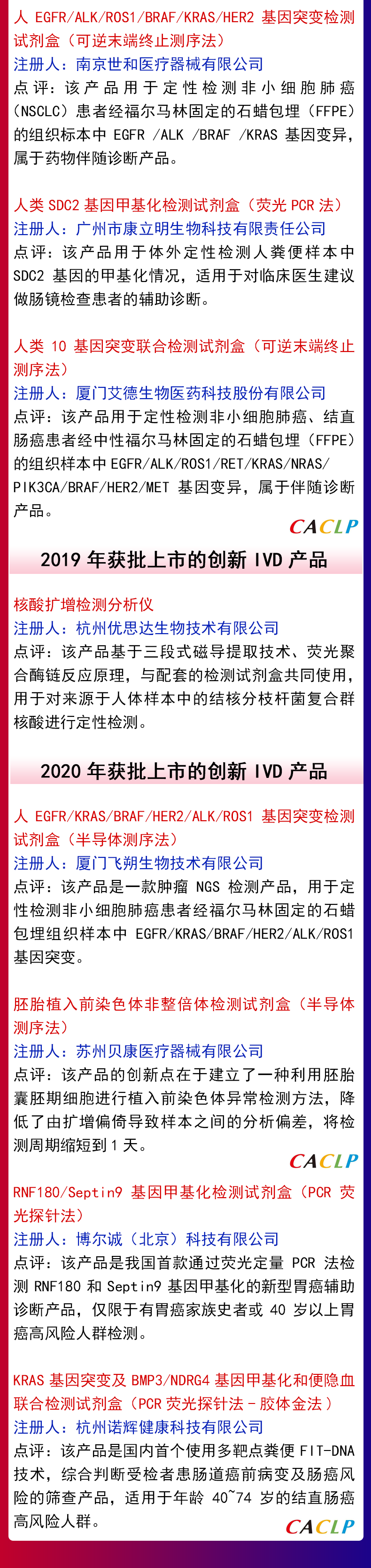 人 EGFR/ALK/ROS1/BRAF/KRAS/HER2 基因突变检测试剂盒（可逆末端终止测序法）
注册人：南京世和医疗器械有限公司
点评：该产品用于定性检测非小细胞肺癌（NSCLC）患者经福尔马林固定的石蜡包埋（FFPE）的组织标本中 EGFR /ALK /BRAF /KRAS 基因变异，属于药物伴随诊断产品。

人类 SDC2 基因甲基化检测试剂盒（荧光 PCR 法）
注册人：广州市康立明生物科技有限责任公司
点评：该产品用于体外定性检测人粪便样本中 SDC2 基因的甲基化情况，适用于对临床医生建议做肠镜检查患者的辅助诊断。

人类 10 基因突变联合检测试剂盒（可逆末端终止测序法）
注册人：厦门艾德生物医药科技股份有限公司
点评：该产品用于定性检测非小细胞肺癌、结直肠癌患者经中性福尔马林固定的石蜡包埋（FFPE）的组织样本中 EGFR/ALK/ROS1/RET/KRAS/NRAS/PIK3CA/BRAF/HER2/MET 基因变异，属于伴随诊断产品。

CACLP

2019 年获批上市的创新 IVD 产品

核酸扩增检测分析仪
注册人：杭州优思达生物技术有限公司
点评：该产品基于三段式磁导提取技术、荧光聚合酶链反应原理，与配套的检测试剂盒共同使用，用于对来源于人体样本中的结核分枝杆菌复合群核酸进行定性检测。

2020 年获批上市的创新 IVD 产品

人 EGFR/KRAS/BRAF/HER2/ALK/ROS1 基因突变检测试剂盒（半导体测序法）
注册人：厦门飞朔生物技术有限公司
点评：该产品是一款肿瘤 NGS 检测产品，用于定性检测非小细胞肺癌患者经福尔马林固定的石蜡包埋组织样本中 EGFR/KRAS/BRAF/HER2/ALK/ROS1 基因突变。

胚胎植入前染色体非整倍体检测试剂盒（半导体测序法）
注册人：苏州贝康医疗器械有限公司
点评：该产品的创新点在于建立了一种利用胚胎囊胚期细胞进行植入前染色体异常检测方法，降低了由扩增偏倚导致样本之间的分析偏差，将检测周期缩短到 1 天。

CACLP

RNF180/Septin9 基因甲基化检测试剂盒（PCR 荧光探针法）
注册人：博尔诚（北京）科技有限公司
点评：该产品是我国首款通过荧光定量 PCR 法检测 RNF180 和 Septin9 基因甲基化的新型胃癌辅助诊断产品，仅限于有胃癌家族史者或 40 岁以上胃癌高风险人群检测。

KRAS 基因突变及 BMP3/NDRG4 基因甲基化和便隐血联合检测试剂盒（PCR 荧光探针法－胶体金法）
注册人：杭州诺辉健康科技有限公司
点评：该产品是国内首个使用多靶点粪便 FIT-DNA 技术，综合判断受检者患肠道癌前病变及肠癌风险的筛查产品，适用于年龄 40~74 岁的结直肠癌高风险人群。

CACLP